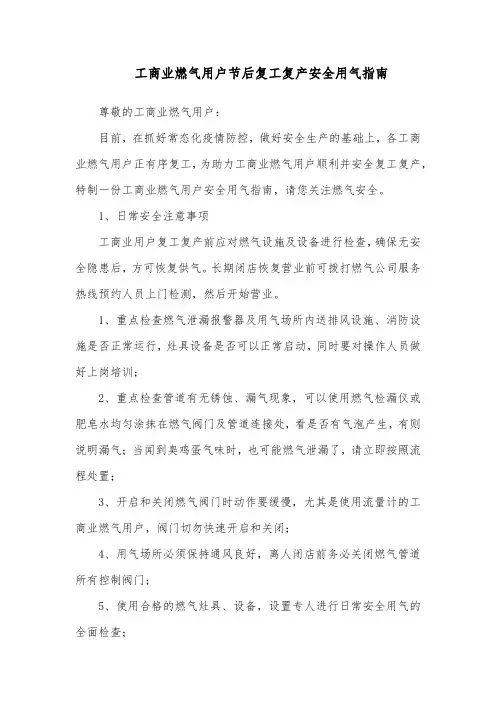 工商业燃气用户节后复工复产安全用气指南

尊敬的工商业燃气用户：

目前，在抓好常态化疫情防控，做好安全生产的基础上，各工商业燃气用户正有序复工，为助力工商业燃气用户顺利并安全复工复产，特制一份工商业燃气用户安全用气指南，请您关注燃气安全。

1、日常安全注意事项

工商业用户复工复产前应对燃气设施及设备进行检查，确保无安全隐患后，方可恢复供气。长期闭店恢复营业前可拨打燃气公司服务热线预约人员上门检测，然后开始营业。

1、重点检查燃气泄漏报警器及用气场所内送排风设施、消防设施是否正常运行，灶具设备是否可以正常启动，同时要对操作人员做好上岗培训；

2、重点检查管道有无锈蚀、漏气现象，可以使用燃气检漏仪或肥皂水均匀涂抹在燃气阀门及管道连接处，看是否有气泡产生，有则说明漏气；当闻到臭鸡蛋气味时，也可能燃气泄漏了，请立即按照流程处置；

3、开启和关闭燃气阀门时动作要缓慢，尤其是使用流量计的工商业燃气用户，阀门切勿快速开启和关闭；

4、用气场所必须保持通风良好，离人闭店前务必关闭燃气管道所有控制阀门；

5、使用合格的燃气灶具、设备，设置专人进行日常安全用气的全面检查；